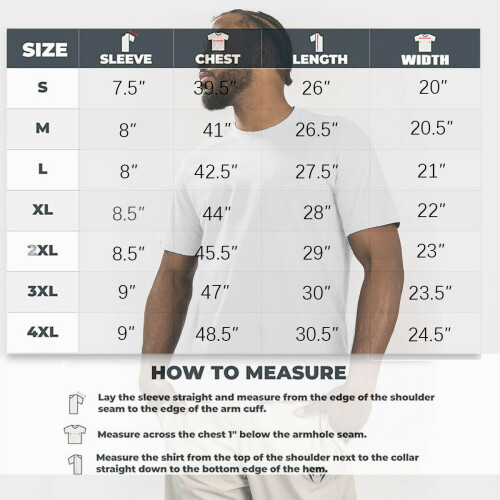 | SIZE | SLEEVE | CHEST | LENGTH | WIDTH |
|---|---|---|---|---|
| S | 7.5″ | 39.5″ | 26″ | 20″ |
| M | 8″ | 41″ | 26.5″ | 20.5″ |
| L | 8″ | 42.5″ | 27.5″ | 21″ |
| XL | 8.5″ | 44″ | 28″ | 22″ |
| 2XL | 8.5″ | 45.5″ | 29″ | 23″ |
| 3XL | 9″ | 47″ | 30″ | 23.5″ |
| 4XL | 9″ | 48.5″ | 30.5″ | 24.5″ |

HOW TO MEASURE

Lay the sleeve straight and measure from the edge of the shoulder seam to the edge of the arm cuff.

Measure across the chest 1" below the armhole seam.

Measure the shirt from the top of the shoulder next to the collar straight down to the bottom edge of the hem.